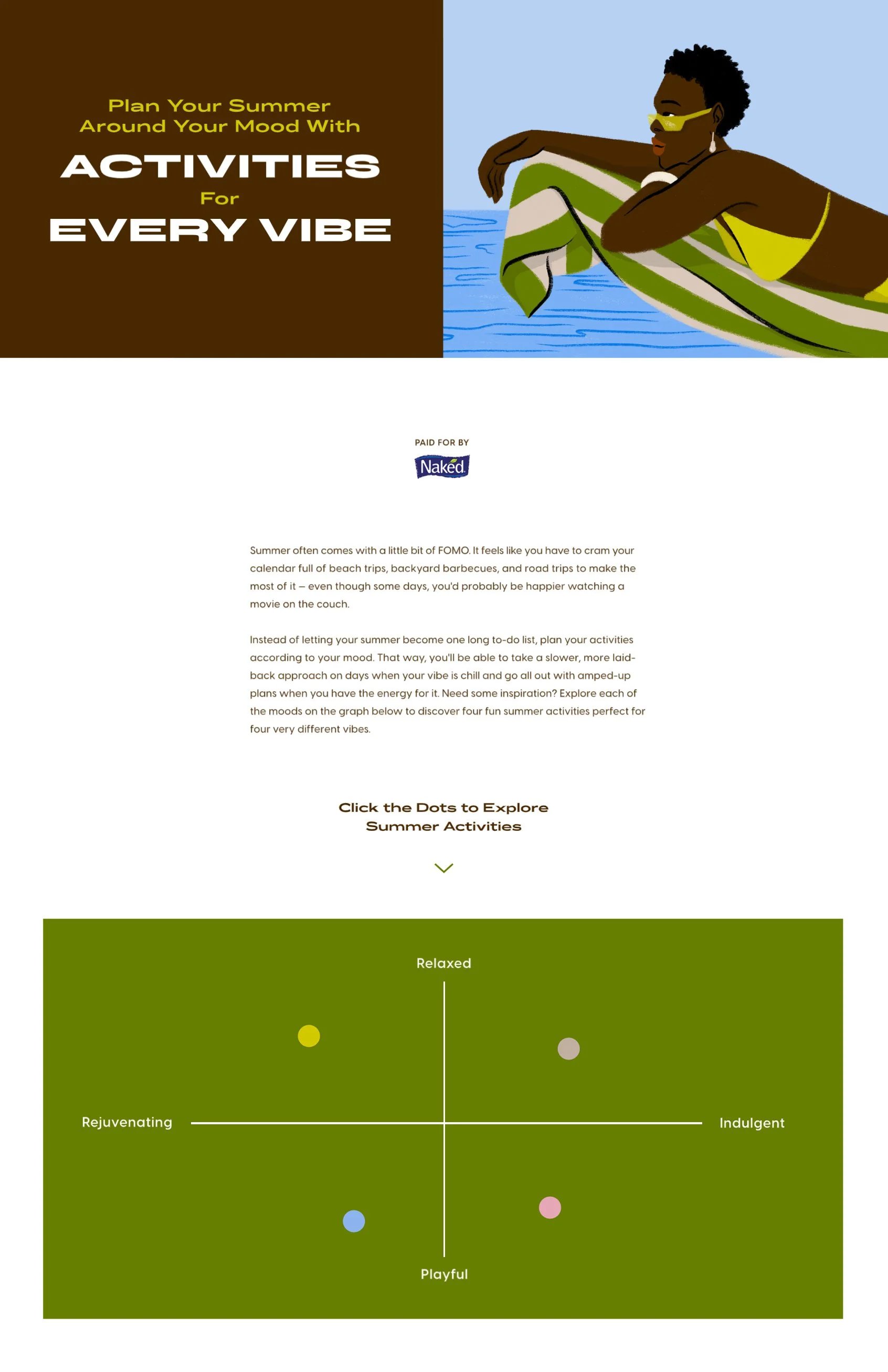 Plan Your Summer Around Your Mood With

ACTIVITIES

For

EVERY VIBE

PAID FOR BY

Naked

Summer often comes with a little bit of FOMO. It feels like you have to cram your calendar full of beach trips, backyard barbecues, and road trips to make the most of it – even though some days, you'd probably be happier watching a movie on the couch.

Instead of letting your summer become one long to-do list, plan your activities according to your mood. That way, you'll be able to take a slower, more laid-back approach on days when your vibe is chill and go all out with amped-up plans when you have the energy for it. Need some inspiration? Explore each of the moods on the graph below to discover four fun summer activities perfect for four very different vibes.

Click the Dots to Explore Summer Activities

Relaxed

Rejuvenating

Indulgent

Playful